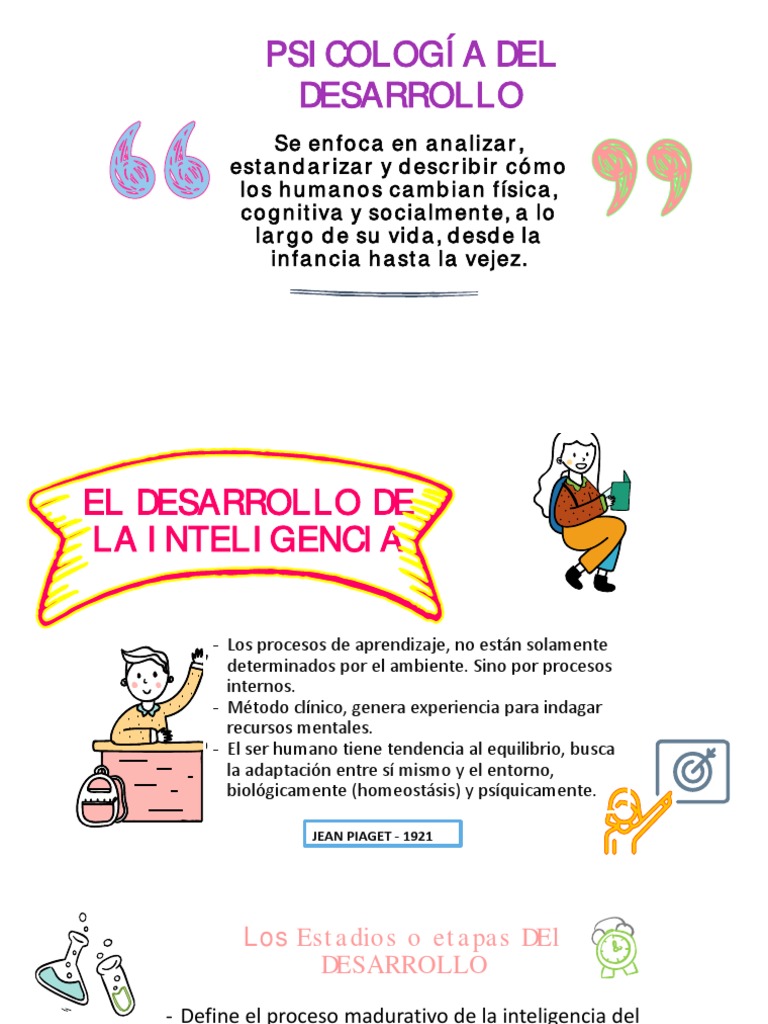 PSICOLOGÍA DEL DESARROLLO

Se enfoca en analizar, estandarizar y describir cómo los humanos cambian física, cognitiva y socialmente, a lo largo de su vida, desde la infancia hasta la vejez.

EL DESARROLLO DE LA INTELIGENCIA

- Los procesos de aprendizaje, no están solamente determinados por el ambiente. Sino por procesos internos.
- Método clínico, genera experiencia para indagar recursos mentales.
- El ser humano tiene tendencia al equilibrio, busca la adaptación entre sí mismo y el entorno, biológicamente (homeostásis) y psíquicamente.

JEAN PIAGET - 1921

Los Estadios o etapas DEl DESARROLLO

- Define el proceso madurativo de la inteligencia del